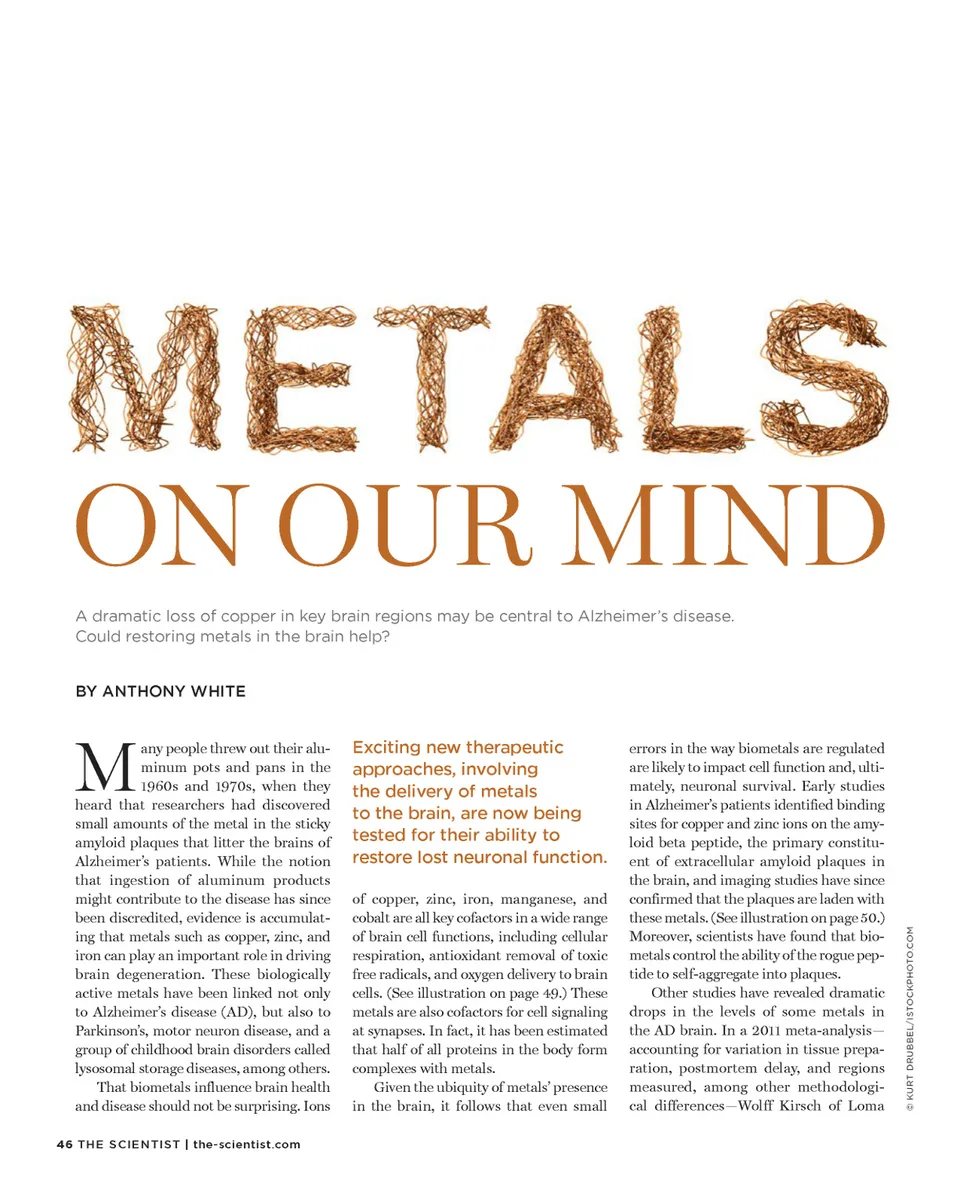 METALS

ON OUR MIND

A dramatic loss of copper in key brain regions may be central to Alzheimer's disease. Could restoring metals in the brain help?

BY ANTHONY WHITE

Many people threw out their aluminum pots and pans in the 1960s and 1970s, when they heard that researchers had discovered small amounts of the metal in the sticky amyloid plaques that litter the brains of Alzheimer's patients. While the notion that ingestion of aluminum products might contribute to the disease has since been discredited, evidence is accumulating that metals such as copper, zinc, and iron can play an important role in driving brain degeneration. These biologically active metals have been linked not only to Alzheimer's disease (AD), but also to Parkinson's, motor neuron disease, and a group of childhood brain disorders called lysosomal storage diseases, among others.

That biometals influence brain health and disease should not be surprising. Ions

Exciting new therapeutic approaches, involving the delivery of metals to the brain, are now being tested for their ability to restore lost neuronal function.

of copper, zinc, iron, manganese, and cobalt are all key cofactors in a wide range of brain cell functions, including cellular respiration, antioxidant removal of toxic free radicals, and oxygen delivery to brain cells. (See illustration on page 49.) These metals are also cofactors for cell signaling at synapses. In fact, it has been estimated that half of all proteins in the body form complexes with metals.

Given the ubiquity of metals' presence in the brain, it follows that even small errors in the way biometals are regulated are likely to impact cell function and, ultimately, neuronal survival. Early studies in Alzheimer's patients identified binding sites for copper and zinc ions on the amyloid beta peptide, the primary constituent of extracellular amyloid plaques in the brain, and imaging studies have since confirmed that the plaques are laden with these metals. (See illustration on page 50.) Moreover, scientists have found that biometals control the ability of the rogue peptide to self-aggregate into plaques.

Other studies have revealed dramatic drops in the levels of some metals in the AD brain. In a 2011 meta-analysis—accounting for variation in tissue preparation, postmortem delay, and regions measured, among other methodological differences—Wolff Kirsch of Loma

© KURT DRUBBEL/ISTOCKPHOTO.COM

46 THE SCIENTIST | the-scientist.com